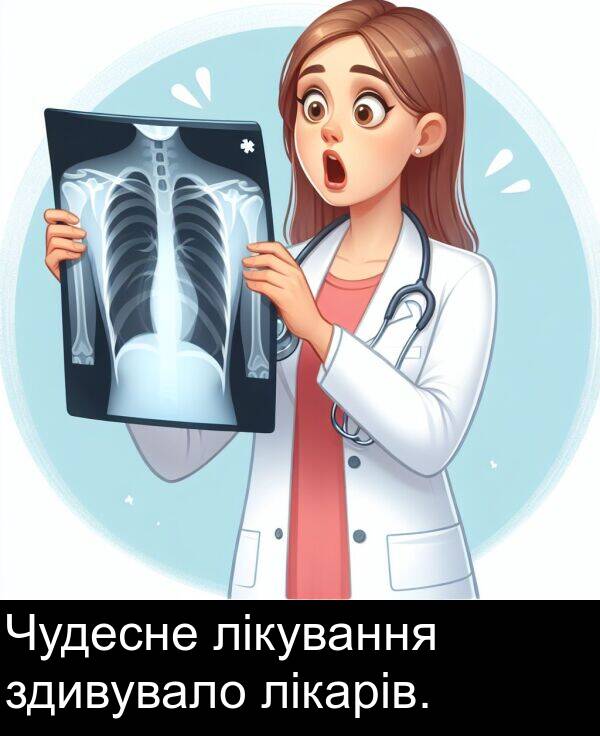 Чудесне лікування здивувало лікарів.